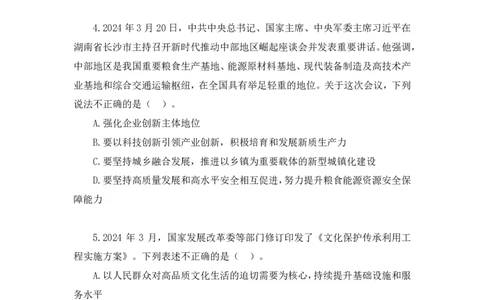 4.2024 年 3 月 20 日，中共中央总书记、国家主席、中央军委主席习近平在湖南省长沙市主持召开新时代推动中部地区崛起座谈会并发表重要讲话。他强调，中部地区是我国重要粮食生产基地、能源原材料基地、现代装备制造及高技术产业基地和综合交通运输枢纽，在全国具有举足轻重的地位。关于这次会议，下列说法不正确的是（ ）。

A.强化企业创新主体地位

B.要以科技创新引领产业创新，积极培育和发展新质生产力

C.要坚持城乡融合发展，推进以乡镇为重要载体的新型城镇化建设

D.要坚持高质量发展和高水平安全相互促进，努力提升粮食能源资源安全保障能力

5.2024 年 3 月，国家发展改革委等部门修订印发了《文化保护传承利用工程实施方案》。下列表述不正确的是（ ）。

A.以人民群众对高品质文化生活的迫切需要为核心，持续提升基础设施和服务水平